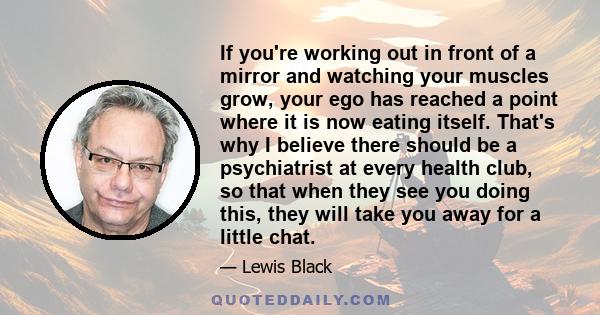 If you're working out in front of a mirror and watching your muscles grow, your ego has reached a point where it is now eating itself. That's why I believe there should be a psychiatrist at every health club, so that when they see you doing this, they will take you away for a little chat.

— Lewis Black

QUOTEDDAILY.COM